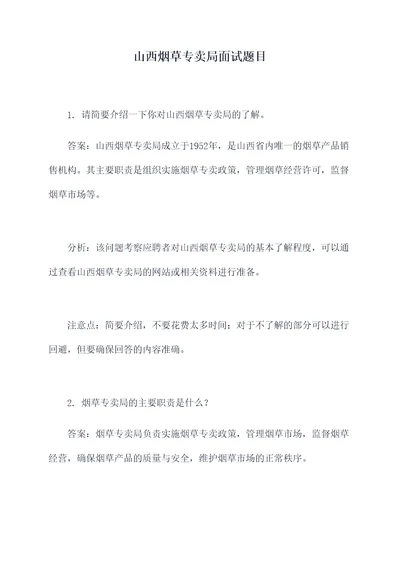 山西烟草专卖局面试题目

1. 请简要介绍一下你对山西烟草专卖局的了解。

答案：山西烟草专卖局成立于1952年，是山西省内唯一的烟草产品销售机构。其主要职责是组织实施烟草专卖政策，管理烟草经营许可，监督烟草市场等。

分析：该问题考察应聘者对山西烟草专卖局的基本了解程度，可以通过查看山西烟草专卖局的网站或相关资料进行准备。

注意点：简要介绍，不要花费太多时间；对于不了解的部分可以进行回避，但要确保回答的内容准确。

2. 烟草专卖局的主要职责是什么？

答案：烟草专卖局负责实施烟草专卖政策，管理烟草市场，监督烟草经营，确保烟草产品的质量与安全，维护烟草市场的正常秩序。